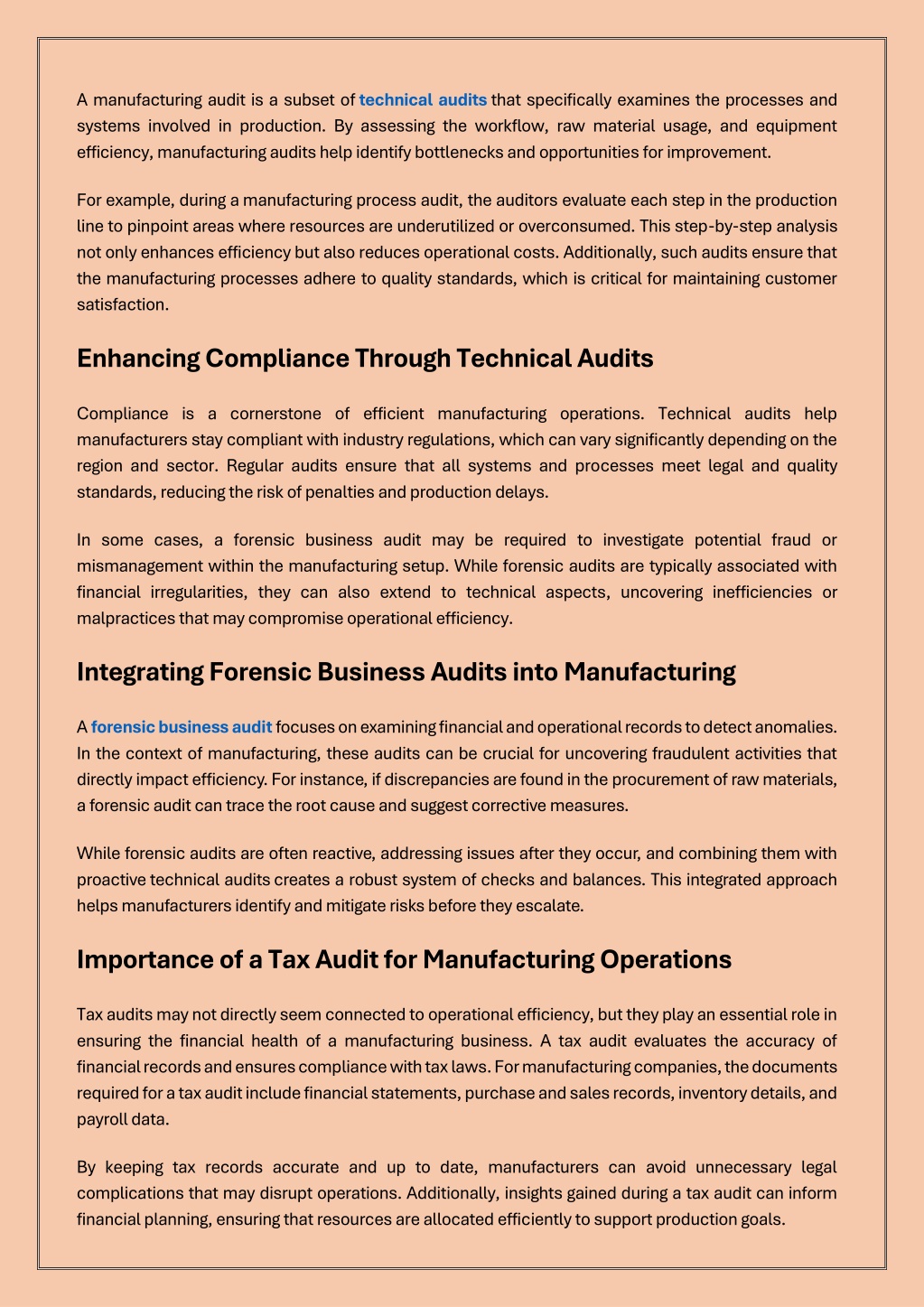 A manufacturing audit is a subset of technical audits that specifically examines the processes and systems involved in production. By assessing the workflow, raw material usage, and equipment efficiency, manufacturing audits help identify bottlenecks and opportunities for improvement.

For example, during a manufacturing process audit, the auditors evaluate each step in the production line to pinpoint areas where resources are underutilized or overconsumed. This step-by-step analysis not only enhances efficiency but also reduces operational costs. Additionally, such audits ensure that the manufacturing processes adhere to quality standards, which is critical for maintaining customer satisfaction.

Enhancing Compliance Through Technical Audits

Compliance is a cornerstone of efficient manufacturing operations. Technical audits help manufacturers stay compliant with industry regulations, which can vary significantly depending on the region and sector. Regular audits ensure that all systems and processes meet legal and quality standards, reducing the risk of penalties and production delays.

In some cases, a forensic business audit may be required to investigate potential fraud or mismanagement within the manufacturing setup. While forensic audits are typically associated with financial irregularities, they can also extend to technical aspects, uncovering inefficiencies or malpractices that may compromise operational efficiency.

Integrating Forensic Business Audits into Manufacturing

A forensic business audit focuses on examining financial and operational records to detect anomalies. In the context of manufacturing, these audits can be crucial for uncovering fraudulent activities that directly impact efficiency. For instance, if discrepancies are found in the procurement of raw materials, a forensic audit can trace the root cause and suggest corrective measures.

While forensic audits are often reactive, addressing issues after they occur, and combining them with proactive technical audits creates a robust system of checks and balances. This integrated approach helps manufacturers identify and mitigate risks before they escalate.

Importance of a Tax Audit for Manufacturing Operations

Tax audits may not directly seem connected to operational efficiency, but they play an essential role in ensuring the financial health of a manufacturing business. A tax audit evaluates the accuracy of financial records and ensures compliance with tax laws. For manufacturing companies, the documents required for a tax audit include financial statements, purchase and sales records, inventory details, and payroll data.

By keeping tax records accurate and up to date, manufacturers can avoid unnecessary legal complications that may disrupt operations. Additionally, insights gained during a tax audit can inform financial planning, ensuring that resources are allocated efficiently to support production goals.